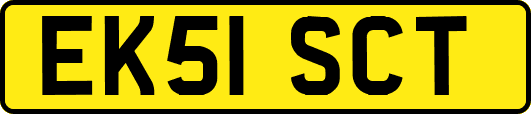 EK51 SCT